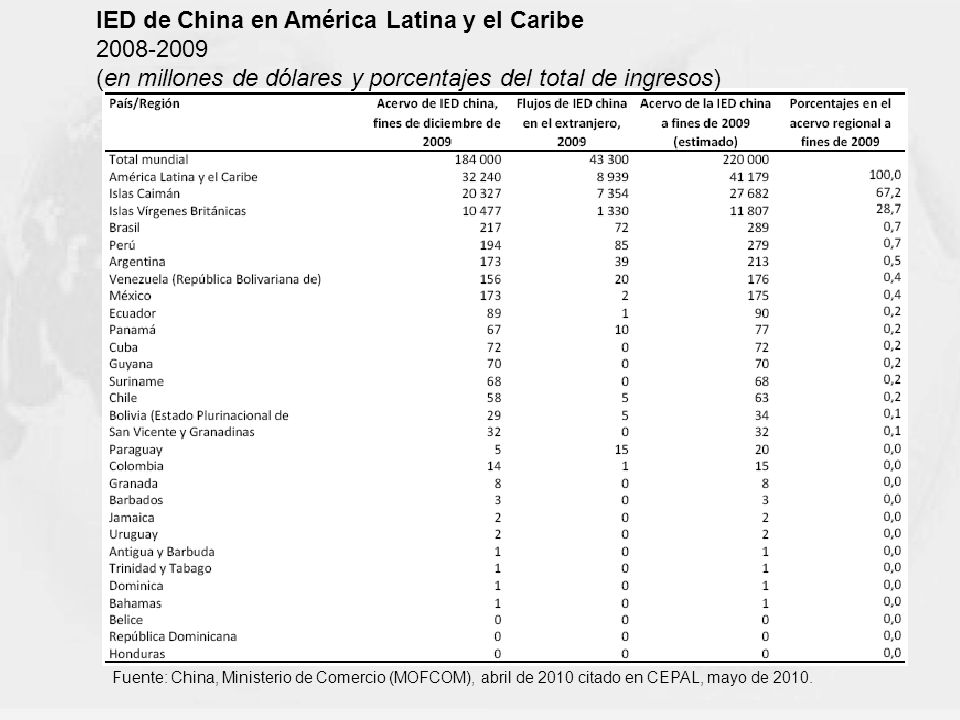 IED de China en América Latina y el Caribe
2008-2009
(en millones de dólares y porcentajes del total de ingresos)

| País/Región | Acervo de IED china, fines de diciembre de 2009 | Flujos de IED china en el extranjero, 2009 | Acervo de la IED china a fines de 2009 (estimado) | Porcentajes en el acervo regional a fines de 2009 |
|---|---|---|---|---|
| Total mundial | 184 000 | 43 300 | 220 000 | |
| América Latina y el Caribe | 32 240 | 8 939 | 41 179 | 100,0 |
| Islas Caimán | 20 327 | 7 354 | 27 682 | 67,2 |
| Islas Vírgenes Británicas | 10 477 | 1 330 | 11 807 | 28,7 |
| Brasil | 217 | 72 | 289 | 0,7 |
| Perú | 194 | 85 | 279 | 0,7 |
| Argentina | 173 | 39 | 213 | 0,5 |
| Venezuela (República Bolivariana de) | 156 | 20 | 176 | 0,4 |
| México | 173 | 2 | 175 | 0,4 |
| Ecuador | 89 | 1 | 90 | 0,2 |
| Panamá | 67 | 10 | 77 | 0,2 |
| Cuba | 72 | 0 | 72 | 0,2 |
| Guyana | 70 | 0 | 70 | 0,2 |
| Suriname | 68 | 0 | 68 | 0,2 |
| Chile | 58 | 5 | 63 | 0,2 |
| Bolivia (Estado Plurinacional de | 29 | 5 | 34 | 0,1 |
| San Vicente y Granadinas | 32 | 0 | 32 | 0,1 |
| Paraguay | 5 | 15 | 20 | 0,0 |
| Colombia | 14 | 1 | 15 | 0,0 |
| Granada | 8 | 0 | 8 | 0,0 |
| Barbados | 3 | 0 | 3 | 0,0 |
| Jamaica | 2 | 0 | 2 | 0,0 |
| Uruguay | 2 | 0 | 2 | 0,0 |
| Antigua y Barbuda | 1 | 0 | 1 | 0,0 |
| Trinidad y Tabago | 1 | 0 | 1 | 0,0 |
| Dominica | 1 | 0 | 1 | 0,0 |
| Bahamas | 1 | 0 | 1 | 0,0 |
| Belice | 0 | 0 | 0 | 0,0 |
| República Dominicana | 0 | 0 | 0 | 0,0 |
| Honduras | 0 | 0 | 0 | 0,0 |

Fuente: China, Ministerio de Comercio (MOFCOM), abril de 2010 citado en CEPAL, mayo de 2010.